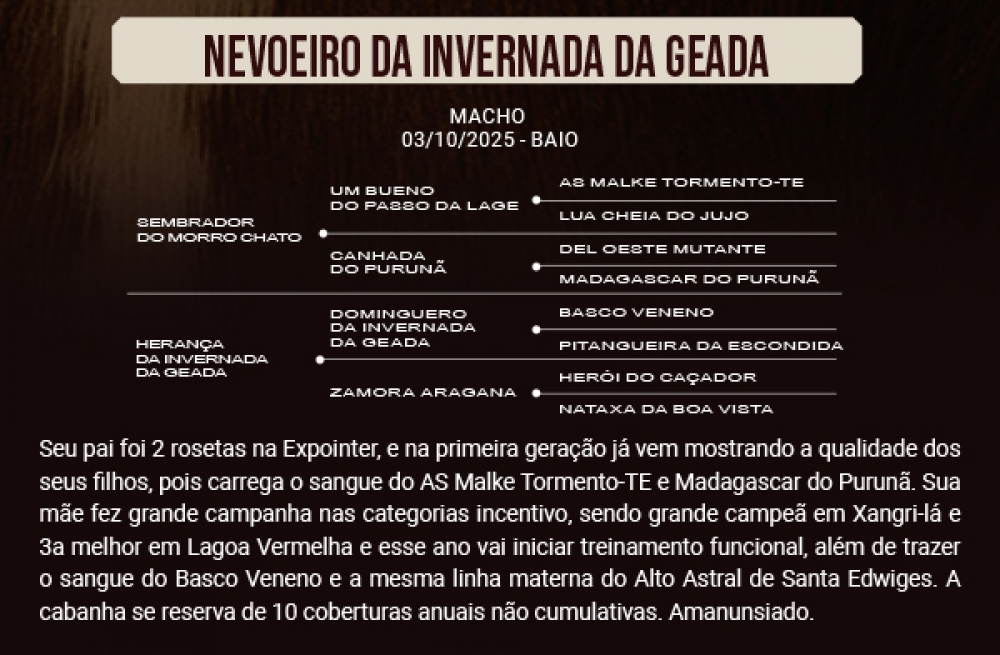 NEVOEIRO DA INVERNADA DA GEADA

MACHO
03/10/2025 - BAIO

SEMBRADOR DO MORRO CHATO

UM BUENO DO PASSO DA LAGE

AS MALKE TORMENTO-TE

LUA CHEIA DO JUJO

CANHADA DO PURUNÃ

DEL OESTE MUTANTE

MADAGASCAR DO PURUNÃ

HERANÇA DA INVERNADA DA GEADA

DOMINGUERO DA INVERNADA DA GEADA

BASCO VENENO

PITANGUEIRA DA ESCONDIDA

ZAMORA ARAGANA

HERÓI DO CAÇADOR

NATAXA DA BOA VISTA

Seu pai foi 2 rosetas na Expointer, e na primeira geração já vem mostrando a qualidade dos seus filhos, pois carrega o sangue do AS Malke Tormento-TE e Madagascar do Purunã. Sua mãe fez grande campanha nas categorias incentivo, sendo grande campeã em Xangri-lá e 3a melhor em Lagoa Vermelha e esse ano vai iniciar treinamento funcional, além de trazer o sangue do Basco Veneno e a mesma linha materna do Alto Astral de Santa Edwiges. A cabanha se reserva de 10 coberturas anuais não cumulativas. Amanunsiado.